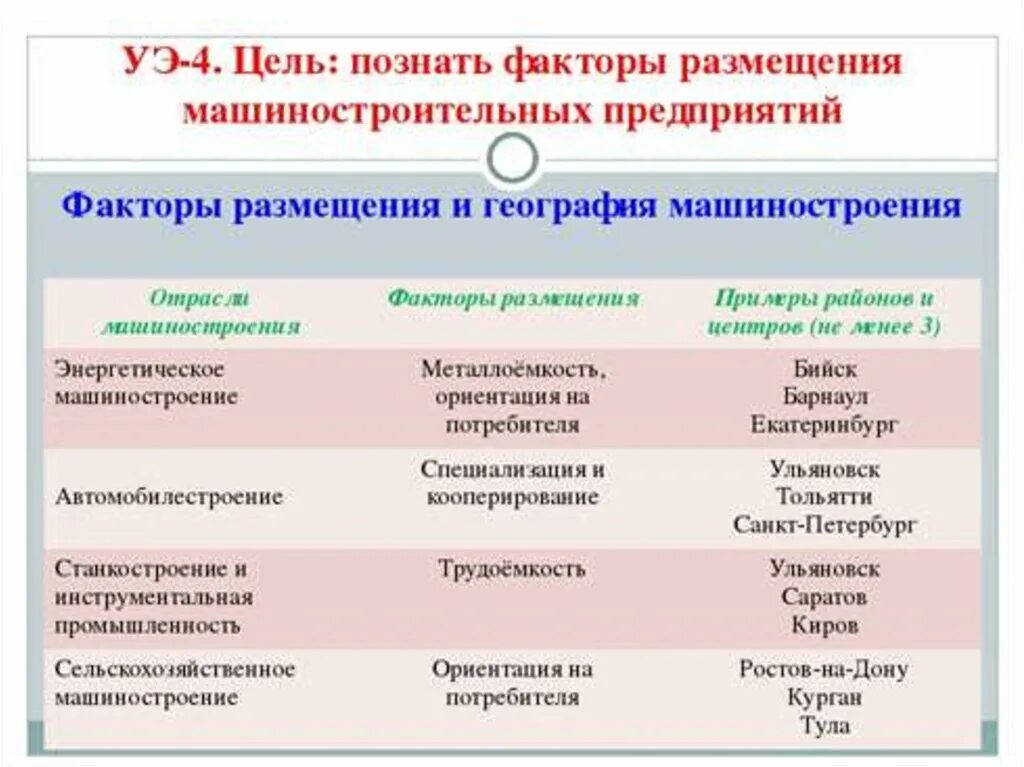 УЭ-4. Цель: познать факторы размещения машиностроительных предприятий

Факторы размещения и география машиностроения

| Отрасли машиностроения | Факторы размещения | Примеры районов и центров (не менее 3) |
|---|---|---|
| Энергетическое машиностроение | Металлоёмкость, ориентация на потребителя | Бийск Барнаул Екатеринбург |
| Автомобилестроение | Специализация и кооперирование | Ульяновск Тольятти Санкт-Петербург |
| Станкостроение и инструментальная промышленность | Трудоёмкость | Ульяновск Саратов Киров |
| Сельскохозяйственное машиностроение | Ориентация на потребителя | Ростов-на-Дону Курган Тула |